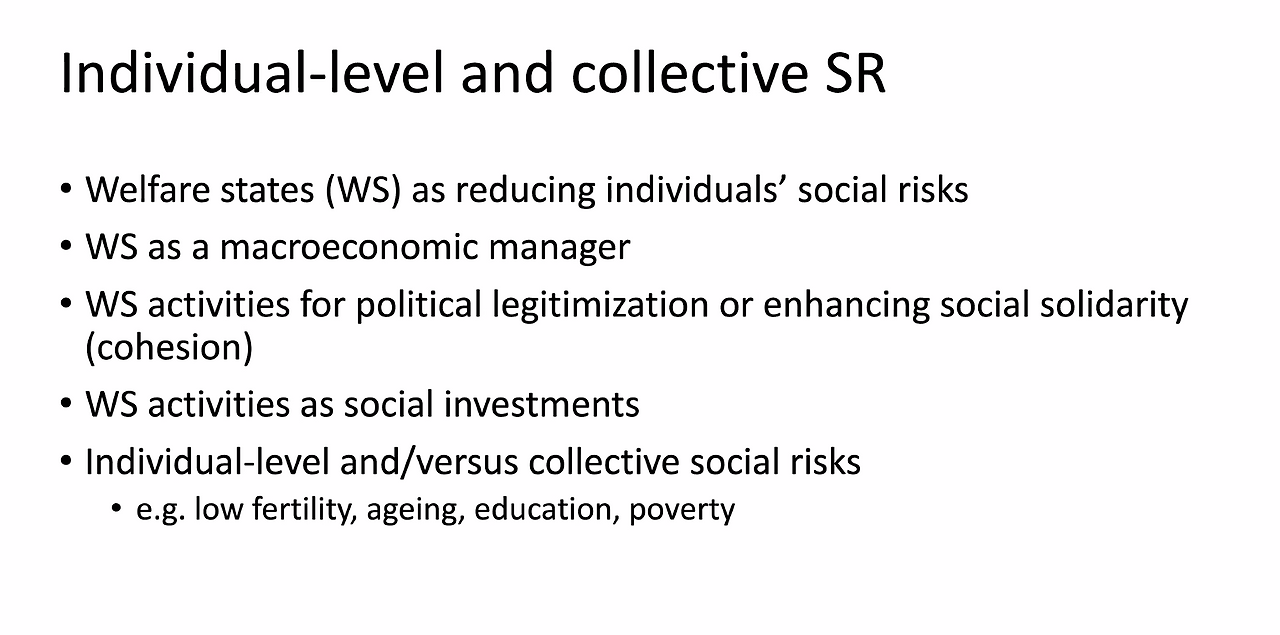 Individual-level and collective SR

• Welfare states (WS) as reducing individuals' social risks
• WS as a macroeconomic manager
• WS activities for political legitimization or enhancing social solidarity (cohesion)
• WS activities as social investments
• Individual-level and/versus collective social risks
• e.g. low fertility, ageing, education, poverty